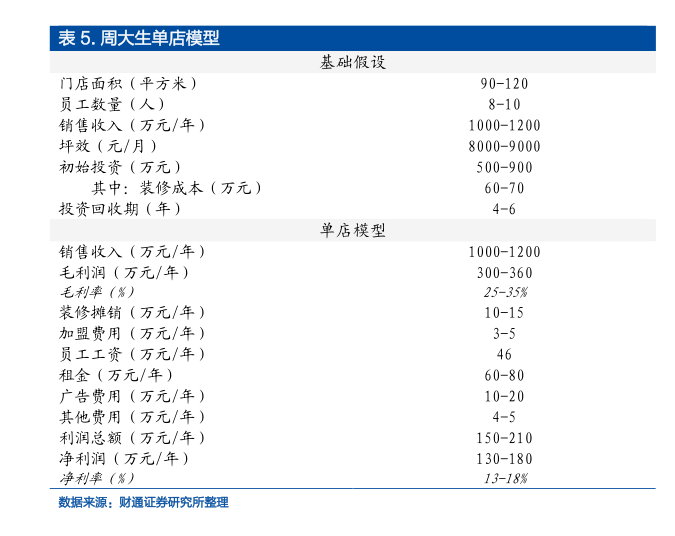 表 5. 周大生单店模型

| 基础假设 | |
|---|---|
| 门店面积（平方米） | 90-120 |
| 员工数量（人） | 8-10 |
| 销售收入（万元/年） | 1000-1200 |
| 坪效（元/月） | 8000-9000 |
| 初始投资（万元） | 500-900 |
| 其中：装修成本（万元） | 60-70 |
| 投资回收期（年） | 4-6 |
| 单店模型 | |
| 销售收入（万元/年） | 1000-1200 |
| 毛利润（万元/年） | 300-360 |
| 毛利率（%） | 25-35% |
| 装修摊销（万元/年） | 10-15 |
| 加盟费用（万元/年） | 3-5 |
| 员工工资（万元/年） | 46 |
| 租金（万元/年） | 60-80 |
| 广告费用（万元/年） | 10-20 |
| 其他费用（万元/年） | 4-5 |
| 利润总额（万元/年） | 150-210 |
| 净利润（万元/年） | 130-180 |
| 净利率（%） | 13-18% |

数据来源：财通证券研究所整理